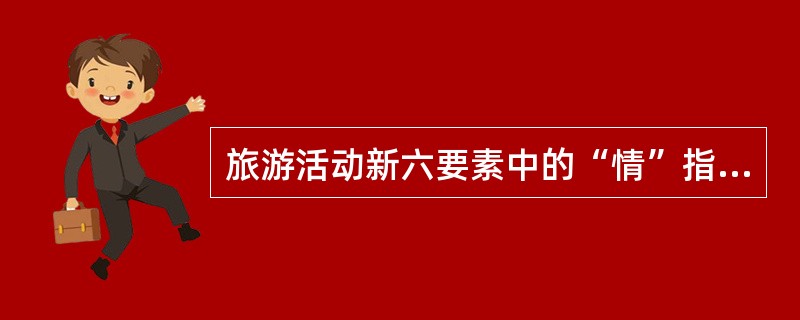 旅游活动新六要素中的“情”指...